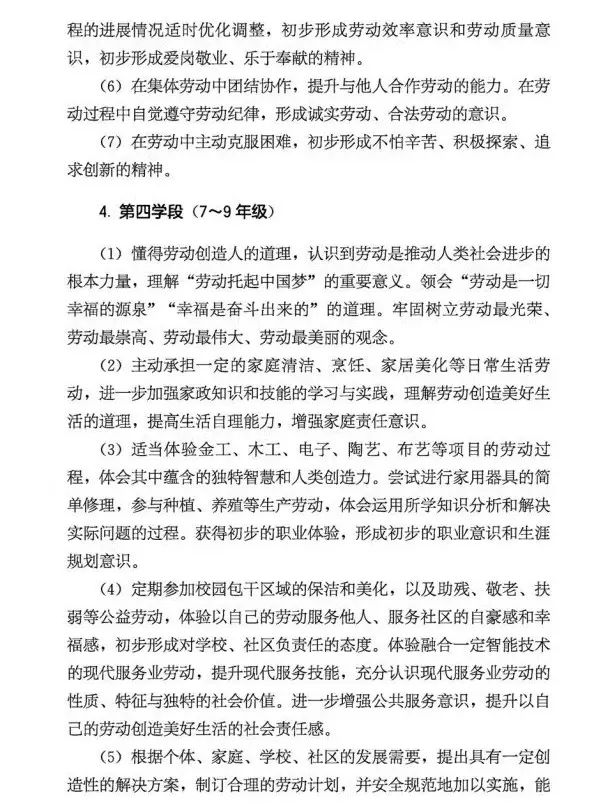 程的进展情况适时优化调整，初步形成劳动效率意识和劳动质量意识，初步形成爱岗敬业、乐于奉献的精神。

（6）在集体劳动中团结协作，提升与他人合作劳动的能力。在劳动过程中自觉遵守劳动纪律，形成诚实劳动、合法劳动的意识。

（7）在劳动中主动克服困难，初步形成不怕辛苦、积极探索、追求创新的精神。

4. 第四学段（7～9 年级）

（1）懂得劳动创造人的道理，认识到劳动是推动人类社会进步的根本力量，理解“劳动托起中国梦”的重要意义。领会“劳动是一切幸福的源泉”“幸福是奋斗出来的”的道理。牢固树立劳动最光荣、劳动最崇高、劳动最伟大、劳动最美丽的观念。

（2）主动承担一定的家庭清洁、烹饪、家居美化等日常生活劳动，进一步加强家政知识和技能的学习与实践，理解劳动创造美好生活的道理，提高生活自理能力，增强家庭责任意识。

（3）适当体验金工、木工、电子、陶艺、布艺等项目的劳动过程，体会其中蕴含的独特智慧和人类创造力。尝试进行家用器具的简单修理，参与种植、养殖等生产劳动，体会运用所学知识分析和解决实际问题的过程。获得初步的职业体验，形成初步的职业意识和生涯规划意识。

（4）定期参加校园包干区域的保洁和美化，以及助残、敬老、扶弱等公益劳动，体验以自己的劳动服务他人、服务社区的自豪感和幸福感，初步形成对学校、社区负责任的态度。体验融合一定智能技术的现代服务业劳动，提升现代服务技能，充分认识现代服务业劳动的性质、特征与独特的社会价值。进一步增强公共服务意识，提升以自己的劳动创造美好生活的社会责任感。

（5）根据个体、家庭、学校、社区的发展需要，提出具有一定创造性的解决方案，制订合理的劳动计划，并安全规范地加以实施，能